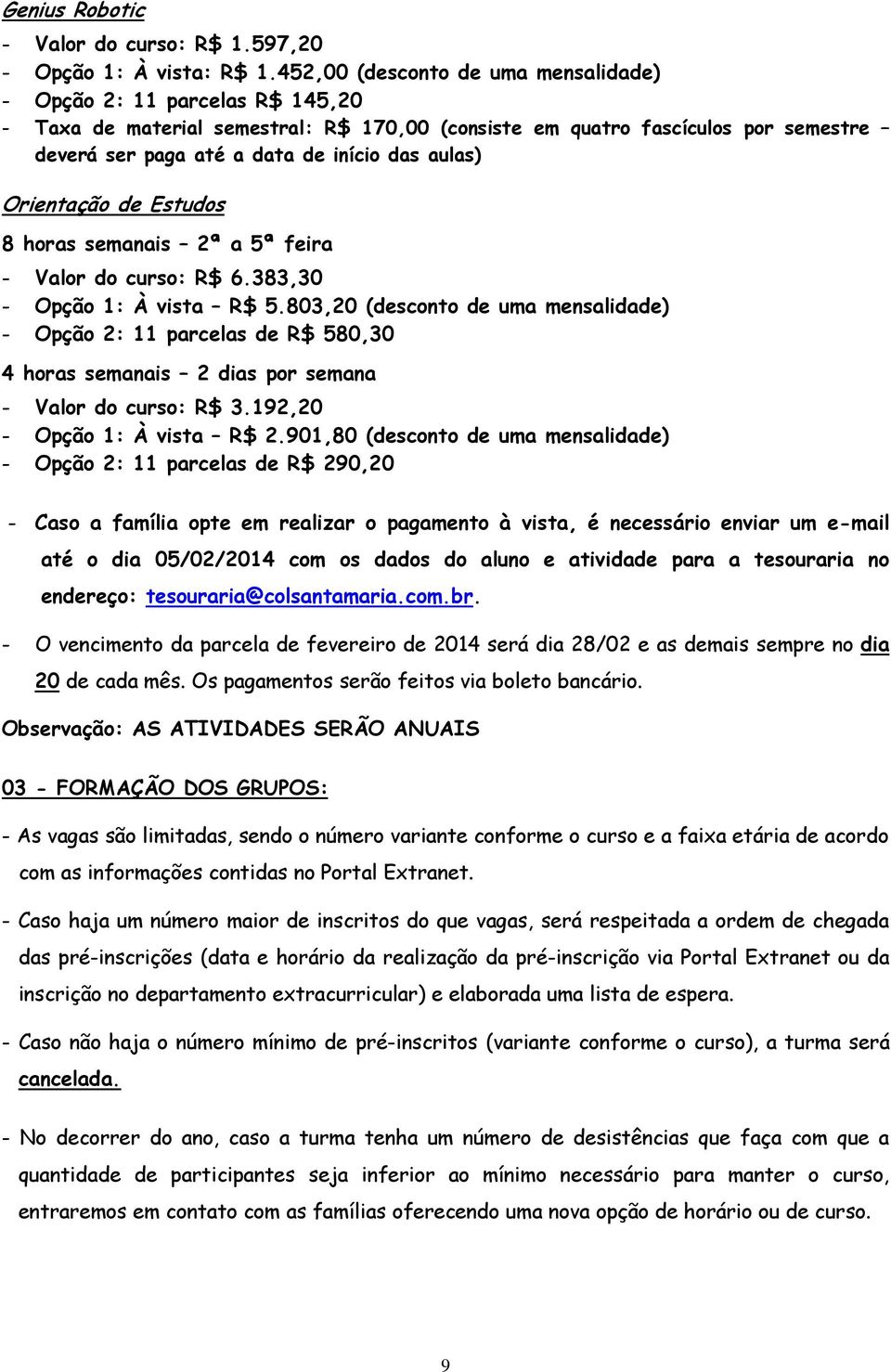 Genius Robotic

- Valor do curso: R$ 1.597,20
- Opção 1: À vista: R$ 1.452,00 (desconto de uma mensalidade)
- Opção 2: 11 parcelas R$ 145,20
- Taxa de material semestral: R$ 170,00 (consiste em quatro fascículos por semestre – deverá ser paga até a data de início das aulas)

Orientação de Estudos

8 horas semanais – 2ª a 5ª feira
- Valor do curso: R$ 6.383,30
- Opção 1: À vista – R$ 5.803,20 (desconto de uma mensalidade)
- Opção 2: 11 parcelas de R$ 580,30

4 horas semanais – 2 dias por semana
- Valor do curso: R$ 3.192,20
- Opção 1: À vista – R$ 2.901,80 (desconto de uma mensalidade)
- Opção 2: 11 parcelas de R$ 290,20

- Caso a família opte em realizar o pagamento à vista, é necessário enviar um e-mail até o dia 05/02/2014 com os dados do aluno e atividade para a tesouraria no endereço: tesouraria@colsantamaria.com.br.

- O vencimento da parcela de fevereiro de 2014 será dia 28/02 e as demais sempre no dia 20 de cada mês. Os pagamentos serão feitos via boleto bancário.

Observação: AS ATIVIDADES SERÃO ANUAIS

03 - FORMAÇÃO DOS GRUPOS:

- As vagas são limitadas, sendo o número variante conforme o curso e a faixa etária de acordo com as informações contidas no Portal Extranet.

- Caso haja um número maior de inscritos do que vagas, será respeitada a ordem de chegada das pré-inscrições (data e horário da realização da pré-inscrição via Portal Extranet ou da inscrição no departamento extracurricular) e elaborada uma lista de espera.

- Caso não haja o número mínimo de pré-inscritos (variante conforme o curso), a turma será cancelada.

- No decorrer do ano, caso a turma tenha um número de desistências que faça com que a quantidade de participantes seja inferior ao mínimo necessário para manter o curso, entraremos em contato com as famílias oferecendo uma nova opção de horário ou de curso.

9